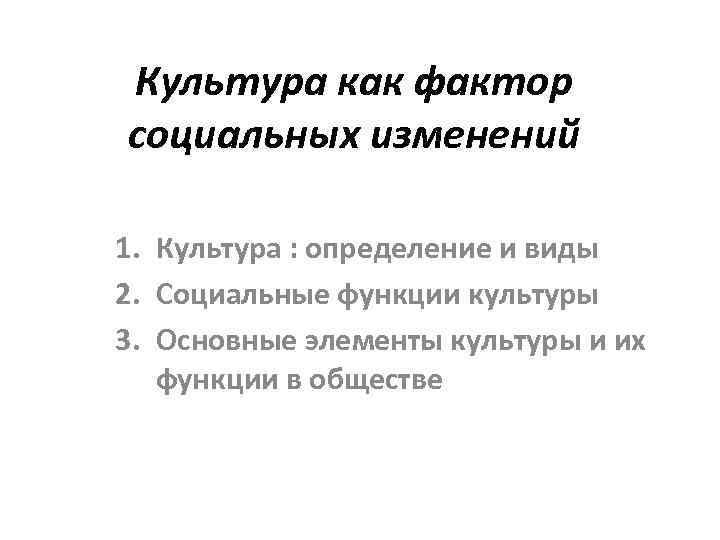 Культура как фактор
социальных изменений

1. Культура : определение и виды
2. Социальные функции культуры
3. Основные элементы культуры и их функции в обществе